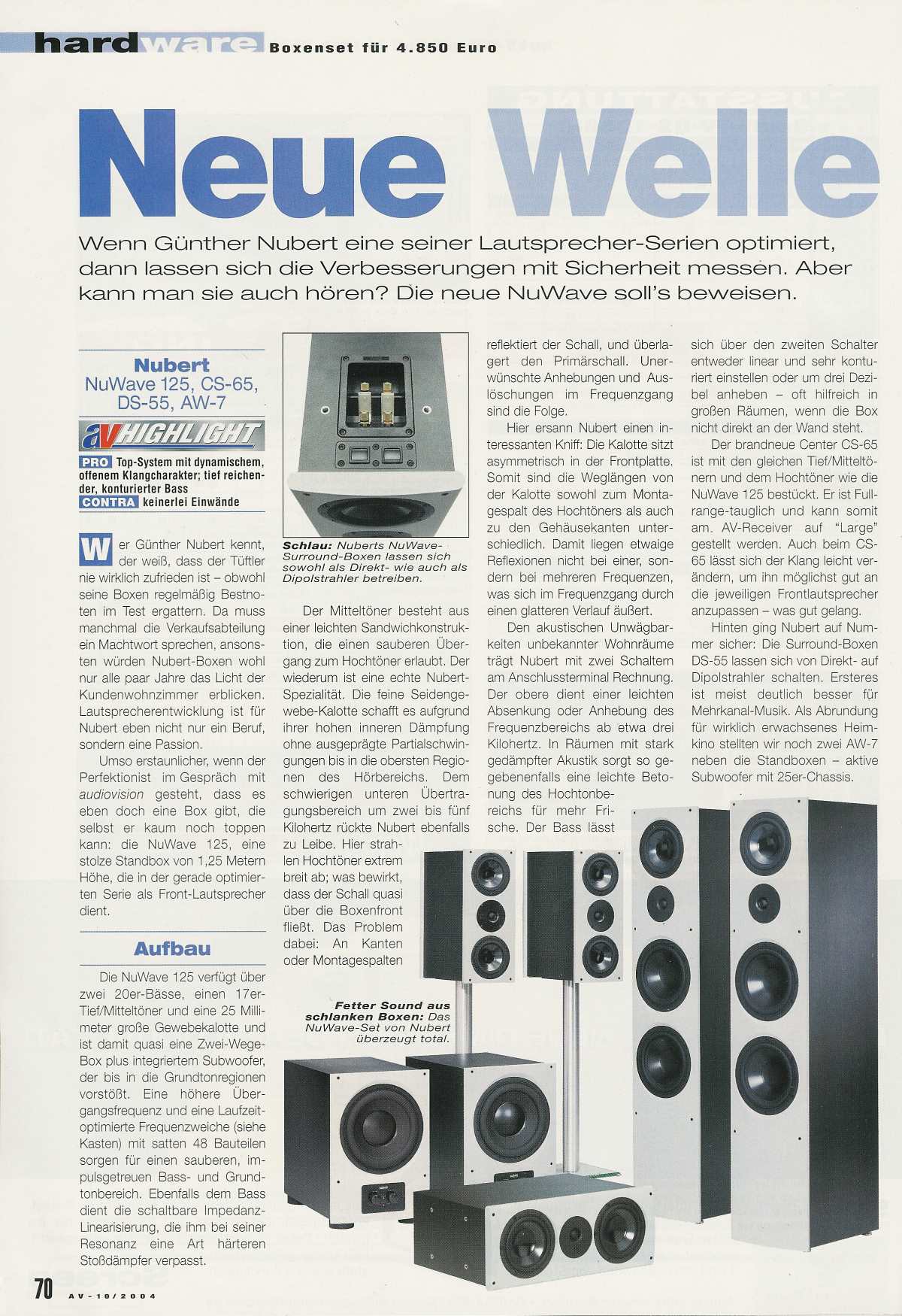 hardware Boxenset für 4.850 Euro

Neue Welle

Wenn Günther Nubert eine seiner Lautsprecher-Serien optimiert, dann lassen sich die Verbesserungen mit Sicherheit messen. Aber kann man sie auch hören? Die neue NuWave soll's beweisen.

Nubert
NuWave 125, CS-65, DS-55, AW-7

aV HIGHLIGHT

PRO Top-System mit dynamischem, offenem Klangcharakter; tief reichender, konturierter Bass
CONTRA keinerlei Einwände

Wer Günther Nubert kennt, der weiß, dass der Tüftler nie wirklich zufrieden ist – obwohl seine Boxen regelmäßig Bestnoten im Test ergattern. Da muss manchmal die Verkaufsabteilung ein Machtwort sprechen, ansonsten würden Nubert-Boxen wohl nur alle paar Jahre das Licht der Kundenwohnzimmer erblicken. Lautsprecherentwicklung ist für Nubert eben nicht nur ein Beruf, sondern eine Passion.

Umso erstaunlicher, wenn der Perfektionist im Gespräch mit audiovision gesteht, dass es eben doch eine Box gibt, die selbst er kaum noch toppen kann: die NuWave 125, eine stolze Standbox von 1,25 Metern Höhe, die in der gerade optimierten Serie als Front-Lautsprecher dient.

Aufbau

Die NuWave 125 verfügt über zwei 20er-Bässe, einen 17er-Tief/Mitteltöner und eine 25 Millimeter große Gewebekalotte und ist damit quasi eine Zwei-Wege-Box plus integriertem Subwoofer, der bis in die Grundtonregionen vorstößt. Eine höhere Übergangsfrequenz und eine Laufzeit-optimierte Frequenzweiche (siehe Kasten) mit satten 48 Bauteilen sorgen für einen sauberen, impulsgetreuen Bass- und Grundtonbereich. Ebenfalls dem Bass dient die schaltbare Impedanz-Linearisierung, die ihm bei seiner Resonanz eine Art härteren Stoßdämpfer verpasst.

Schlau: Nuberts NuWave-Surround-Boxen lassen sich sowohl als Direkt- wie auch als Dipolstrahler betreiben.

Der Mitteltöner besteht aus einer leichten Sandwichkonstruktion, die einen sauberen Übergang zum Hochtöner erlaubt. Der wiederum ist eine echte Nubert-Spezialität. Die feine Seidengewebe-Kalotte schafft es aufgrund ihrer hohen inneren Dämpfung ohne ausgeprägte Partialschwingungen bis in die obersten Regionen des Hörbereichs. Dem schwierigen unteren Übertragungsbereich um zwei bis fünf Kilohertz rückte Nubert ebenfalls zu Leibe. Hier strahlen Hochtöner extrem breit ab; was bewirkt, dass der Schall quasi über die Boxenfront fließt. Das Problem dabei: An Kanten oder Montagespalten reflektiert der Schall, und überlagert den Primärschall. Unerwünschte Anhebungen und Auslöschungen im Frequenzgang sind die Folge.

Hier ersann Nubert einen interessanten Kniff: Die Kalotte sitzt asymmetrisch in der Frontplatte. Somit sind die Weglängen von der Kalotte sowohl zum Montagespalt des Hochtöners als auch zu den Gehäusekanten unterschiedlich. Damit liegen etwaige Reflexionen nicht bei einer, sondern bei mehreren Frequenzen, was sich im Frequenzgang durch einen glatteren Verlauf äußert.

Den akustischen Unwägbarkeiten unbekannter Wohnräume trägt Nubert mit zwei Schaltern am Anschlussterminal Rechnung. Der obere dient einer leichten Absenkung oder Anhebung des Frequenzbereichs ab etwa drei Kilohertz. In Räumen mit stark gedämpfter Akustik sorgt so gegebenenfalls eine leichte Betonung des Hochtonbereichs für mehr Frische. Der Bass lässt sich über den zweiten Schalter entweder linear und sehr konturiert einstellen oder um drei Dezibel anheben – oft hilfreich in großen Räumen, wenn die Box nicht direkt an der Wand steht.

Der brandneue Center CS-65 ist mit den gleichen Tief/Mitteltönern und dem Hochtöner wie die NuWave 125 bestückt. Er ist Fullrange-tauglich und kann somit am. AV-Receiver auf "Large" gestellt werden. Auch beim CS-65 lässt sich der Klang leicht verändern, um ihn möglichst gut an die jeweiligen Frontlautsprecher anzupassen – was gut gelang.

Hinten ging Nubert auf Nummer sicher: Die Surround-Boxen DS-55 lassen sich von Direkt- auf Dipolstrahler schalten. Ersteres ist meist deutlich besser für Mehrkanal-Musik. Als Abrundung für wirklich erwachsenes Heimkino stellten wir noch zwei AW-7 neben die Standboxen – aktive Subwoofer mit 25er-Chassis.

Fetter Sound aus schlanken Boxen: Das NuWave-Set von Nubert überzeugt total.

70 AV-10/2004